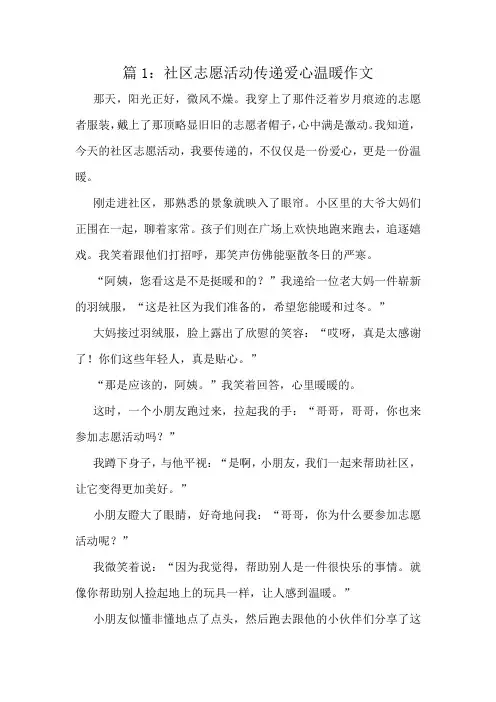 篇 1：社区志愿活动传递爱心温暖作文

那天，阳光正好，微风不燥。我穿上了那件泛着岁月痕迹的志愿者服装，戴上了那顶略显旧旧的志愿者帽子，心中满是激动。我知道，今天的社区志愿活动，我要传递的，不仅仅是一份爱心，更是一份温暖。

刚走进社区，那熟悉的景象就映入了眼帘。小区里的大爷大妈们正围在一起，聊着家常。孩子们则在广场上欢快地跑来跑去，追逐嬉戏。我笑着跟他们打招呼，那笑声仿佛能驱散冬日的严寒。

“阿姨，您看这是不是挺暖和的？”我递给一位老大妈一件崭新的羽绒服，“这是社区为我们准备的，希望您能暖和过冬。”

大妈接过羽绒服，脸上露出了欣慰的笑容：“哎呀，真是太感谢了！你们这些年轻人，真是贴心。”

“那是应该的，阿姨。”我笑着回答，心里暖暖的。

这时，一个小朋友跑过来，拉起我的手：“哥哥，哥哥，你也来参加志愿活动吗？”

我蹲下身子，与他平视：“是啊，小朋友，我们一起来帮助社区，让它变得更加美好。”

小朋友瞪大了眼睛，好奇地问我：“哥哥，你为什么要参加志愿活动呢？”

我微笑着说：“因为我觉得，帮助别人是一件很快乐的事情。就像你帮助别人捡起地上的玩具一样，让人感到温暖。”

小朋友似懂非懂地点了点头，然后跑去跟他的小伙伴们分享了这